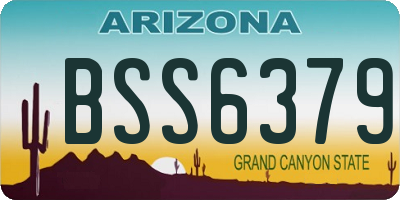 ARIZONA

BSS6379

GRAND CANYON STATE